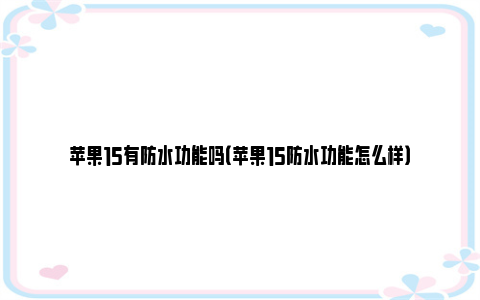 苹果15有防水功能吗(苹果15防水功能怎么样)